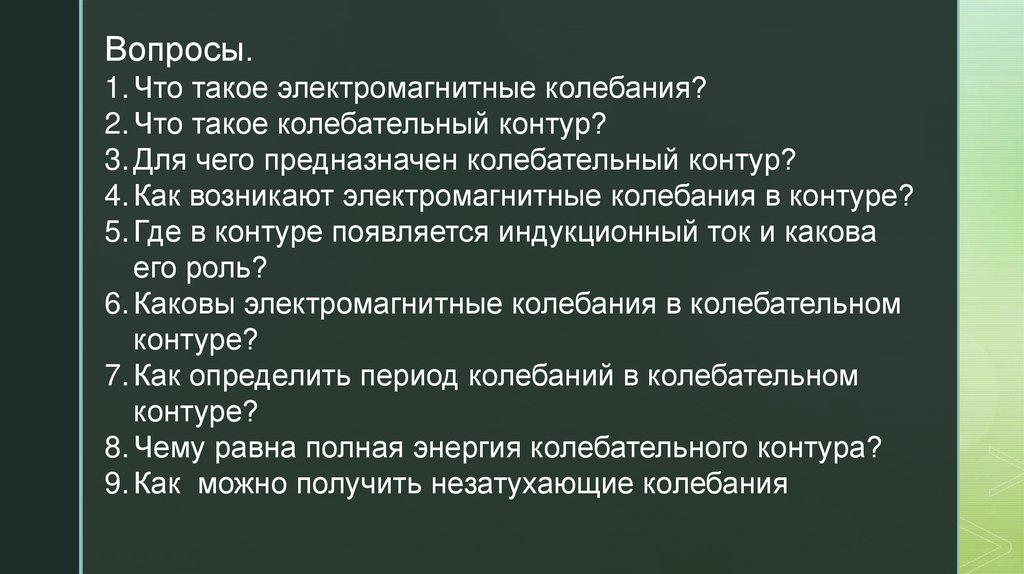 Вопросы.
1. Что такое электромагнитные колебания?
2. Что такое колебательный контур?
3. Для чего предназначен колебательный контур?
4. Как возникают электромагнитные колебания в контуре?
5. Где в контуре появляется индукционный ток и какова его роль?
6. Каковы электромагнитные колебания в колебательном контуре?
7. Как определить период колебаний в колебательном контуре?
8. Чему равна полная энергия колебательного контура?
9. Как можно получить незатухающие колебания